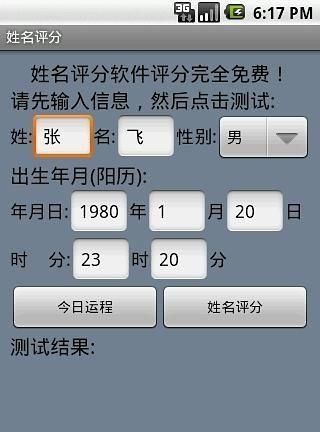 3G 6:17 PM

姓名评分

姓名评分软件评分完全免费！
请先输入信息，然后点击测试:

姓: 张 名: 飞 性别: 男

出生年月(阳历):

年月日: 1980 年 1 月 20 日

时 分: 23 时 20 分

今日运程 姓名评分

测试结果: